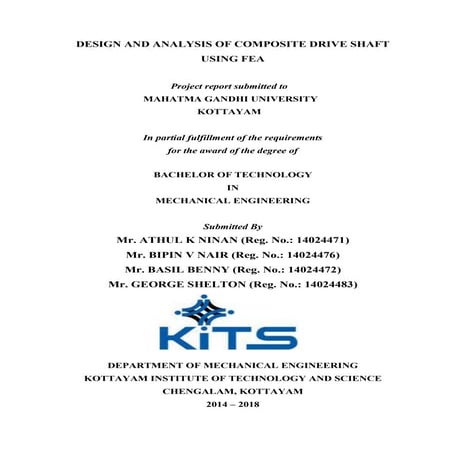 DESIGN AND ANALYSIS OF COMPOSITE DRIVE SHAFT USING FEA

Project report submitted to
MAHATMA GANDHI UNIVERSITY
KOTTAYAM

In partial fulfillment of the requirements for the award of the degree of

BACHELOR OF TECHNOLOGY
IN
MECHANICAL ENGINEERING

Submitted By
Mr. ATHUL K NINAN (Reg. No.: 14024471)
Mr. BIPIN V NAIR (Reg. No.: 14024476)
Mr. BASIL BENNY (Reg. No.: 14024472)
Mr. GEORGE SHELTON (Reg. No.: 14024483)

KiTS

DEPARTMENT OF MECHANICAL ENGINEERING
KOTTAYAM INSTITUTE OF TECHNOLOGY AND SCIENCE
CHENGALAM, KOTTAYAM
2014 – 2018